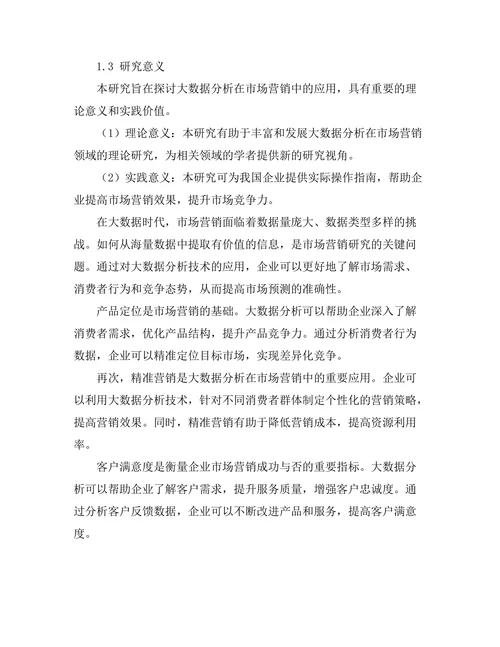 1.3 研究意义

本研究旨在探讨大数据分析在市场营销中的应用，具有重要的理论意义和实践价值。

（1）理论意义：本研究有助于丰富和发展大数据分析在市场营销领域的理论研究，为相关领域的学者提供新的研究视角。

（2）实践意义：本研究可为我国企业提供实际操作指南，帮助企业提高市场营销效果，提升市场竞争力。

在大数据时代，市场营销面临着数据量庞大、数据类型多样的挑战。如何从海量数据中提取有价值的信息，是市场营销研究的关键问题。通过对大数据分析技术的应用，企业可以更好地了解市场需求、消费者行为和竞争态势，从而提高市场预测的准确性。

产品定位是市场营销的基础。大数据分析可以帮助企业深入了解消费者需求，优化产品结构，提升产品竞争力。通过分析消费者行为数据，企业可以精准定位目标市场，实现差异化竞争。

再次，精准营销是大数据分析在市场营销中的重要应用。企业可以利用大数据分析技术，针对不同消费者群体制定个性化的营销策略，提高营销效果。同时，精准营销有助于降低营销成本，提高资源利用率。

客户满意度是衡量企业市场营销成功与否的重要指标。大数据分析可以帮助企业了解客户需求，提升服务质量，增强客户忠诚度。通过分析客户反馈数据，企业可以不断改进产品和服务，提高客户满意度。